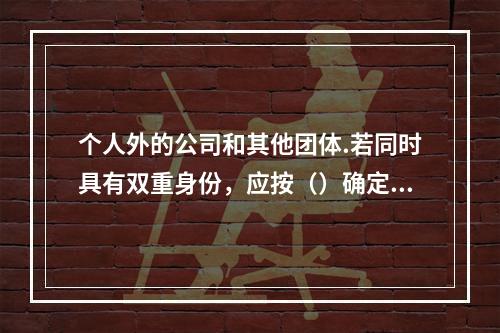 个人外的公司和其他团体.若同时具有双重身份，应按（）确定...